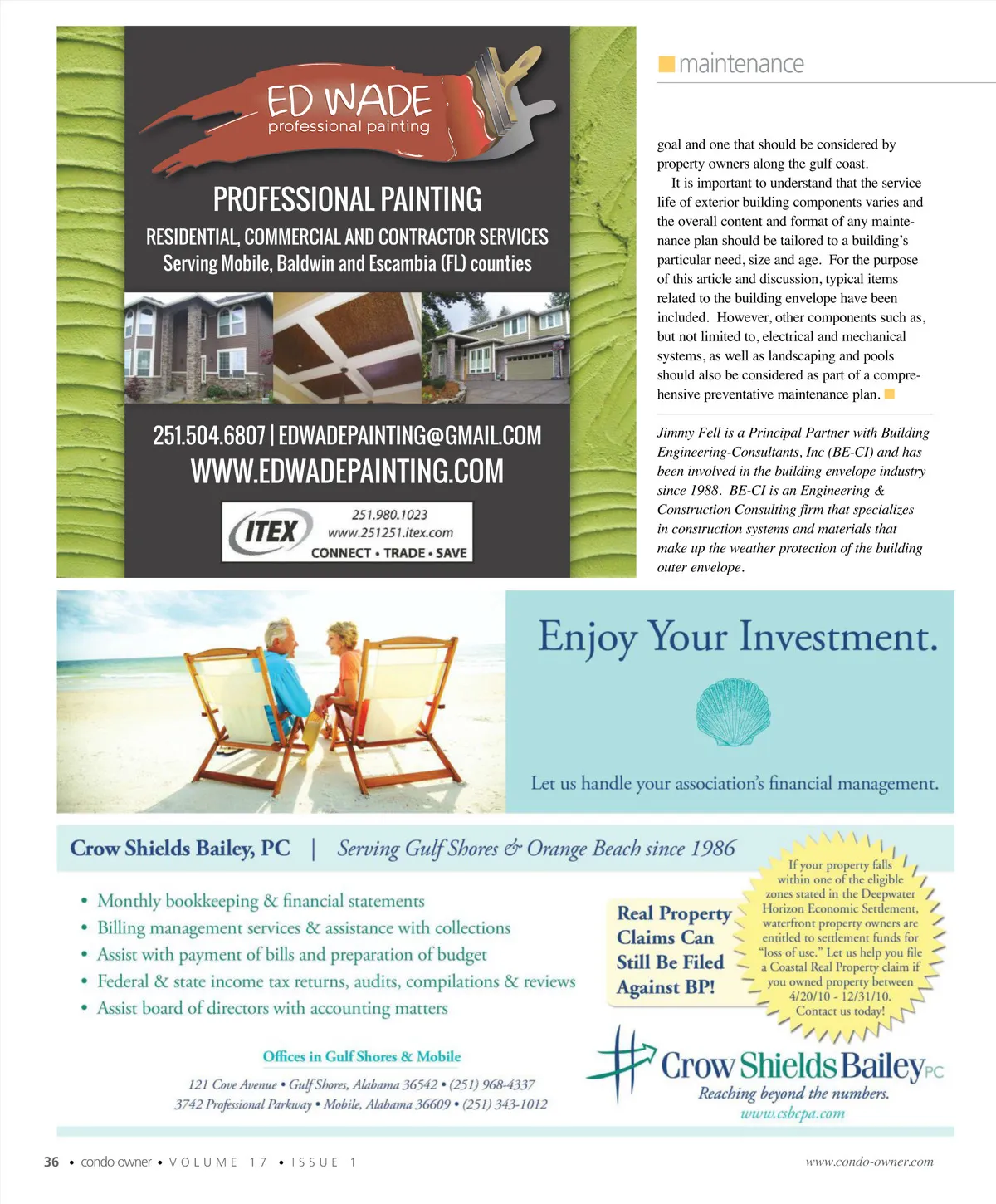 ED WADE
professional painting

PROFESSIONAL PAINTING
RESIDENTIAL, COMMERCIAL AND CONTRACTOR SERVICES
Serving Mobile, Baldwin and Escambia (FL) counties

251.504.6807 | EDWADEPAINTING@GMAIL.COM
WWW.EDWADEPAINTING.COM

ITEX 251.980.1023 www.251251.itex.com CONNECT • TRADE • SAVE

maintenance

goal and one that should be considered by property owners along the gulf coast.

It is important to understand that the service life of exterior building components varies and the overall content and format of any maintenance plan should be tailored to a building's particular need, size and age. For the purpose of this article and discussion, typical items related to the building envelope have been included. However, other components such as, but not limited to, electrical and mechanical systems, as well as landscaping and pools should also be considered as part of a comprehensive preventative maintenance plan.

Jimmy Fell is a Principal Partner with Building Engineering-Consultants, Inc (BE-CI) and has been involved in the building envelope industry since 1988. BE-CI is an Engineering & Construction Consulting firm that specializes in construction systems and materials that make up the weather protection of the building outer envelope.

Enjoy Your Investment.

Let us handle your association's financial management.

Crow Shields Bailey, PC | Serving Gulf Shores & Orange Beach since 1986

• Monthly bookkeeping & financial statements
• Billing management services & assistance with collections
• Assist with payment of bills and preparation of budget
• Federal & state income tax returns, audits, compilations & reviews
• Assist board of directors with accounting matters

Real Property Claims Can Still Be Filed Against BP!

If your property falls within one of the eligible zones stated in the Deepwater Horizon Economic Settlement, waterfront property owners are entitled to settlement funds for "loss of use." Let us help you file a Coastal Real Property claim if you owned property between 4/20/10 - 12/31/10. Contact us today!

Offices in Gulf Shores & Mobile

121 Cove Avenue • Gulf Shores, Alabama 36542 • (251) 968-4337
3742 Professional Parkway • Mobile, Alabama 36609 • (251) 343-1012

Crow Shields Bailey PC
Reaching beyond the numbers.
www.csbcpa.com

36 • condo owner • VOLUME 17 • ISSUE 1

www.condo-owner.com